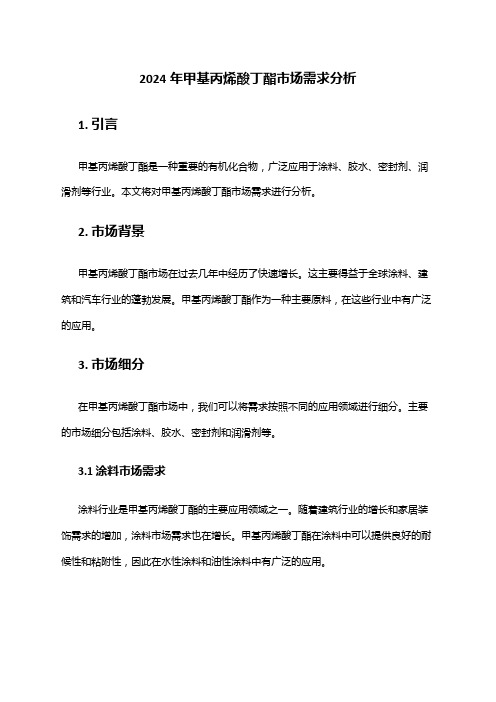 2024 年甲基丙烯酸丁酯市场需求分析

1. 引言

甲基丙烯酸丁酯是一种重要的有机化合物，广泛应用于涂料、胶水、密封剂、润滑剂等行业。本文将对甲基丙烯酸丁酯市场需求进行分析。

2. 市场背景

甲基丙烯酸丁酯市场在过去几年中经历了快速增长。这主要得益于全球涂料、建筑和汽车行业的蓬勃发展。甲基丙烯酸丁酯作为一种主要原料，在这些行业中有广泛的应用。

3. 市场细分

在甲基丙烯酸丁酯市场中，我们可以将需求按照不同的应用领域进行细分。主要的市场细分包括涂料、胶水、密封剂和润滑剂等。

3.1 涂料市场需求

涂料行业是甲基丙烯酸丁酯的主要应用领域之一。随着建筑行业的增长和家居装饰需求的增加，涂料市场需求也在增长。甲基丙烯酸丁酯在涂料中可以提供良好的耐候性和粘附性，因此在水性涂料和油性涂料中有广泛的应用。